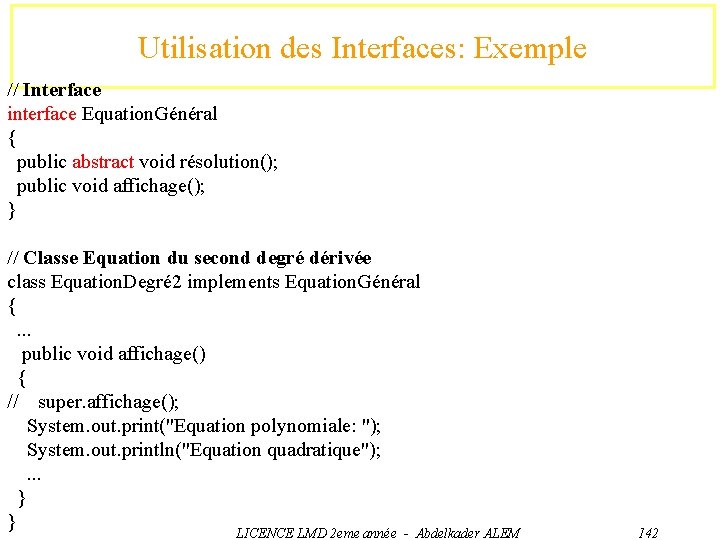 Utilisation des Interfaces: Exemple

// Interface
interface EquationGénéral
{
public abstract void résolution();
public void affichage();
}

// Classe Equation du second degré dérivée
class EquationDegré2 implements EquationGénéral
{
...
public void affichage()
{
// super.affichage();
System.out.print("Equation polynomiale: ");
System.out.println("Equation quadratique");
...
}
}

LICENCE LMD 2eme année - Abdelkader ALEM 142